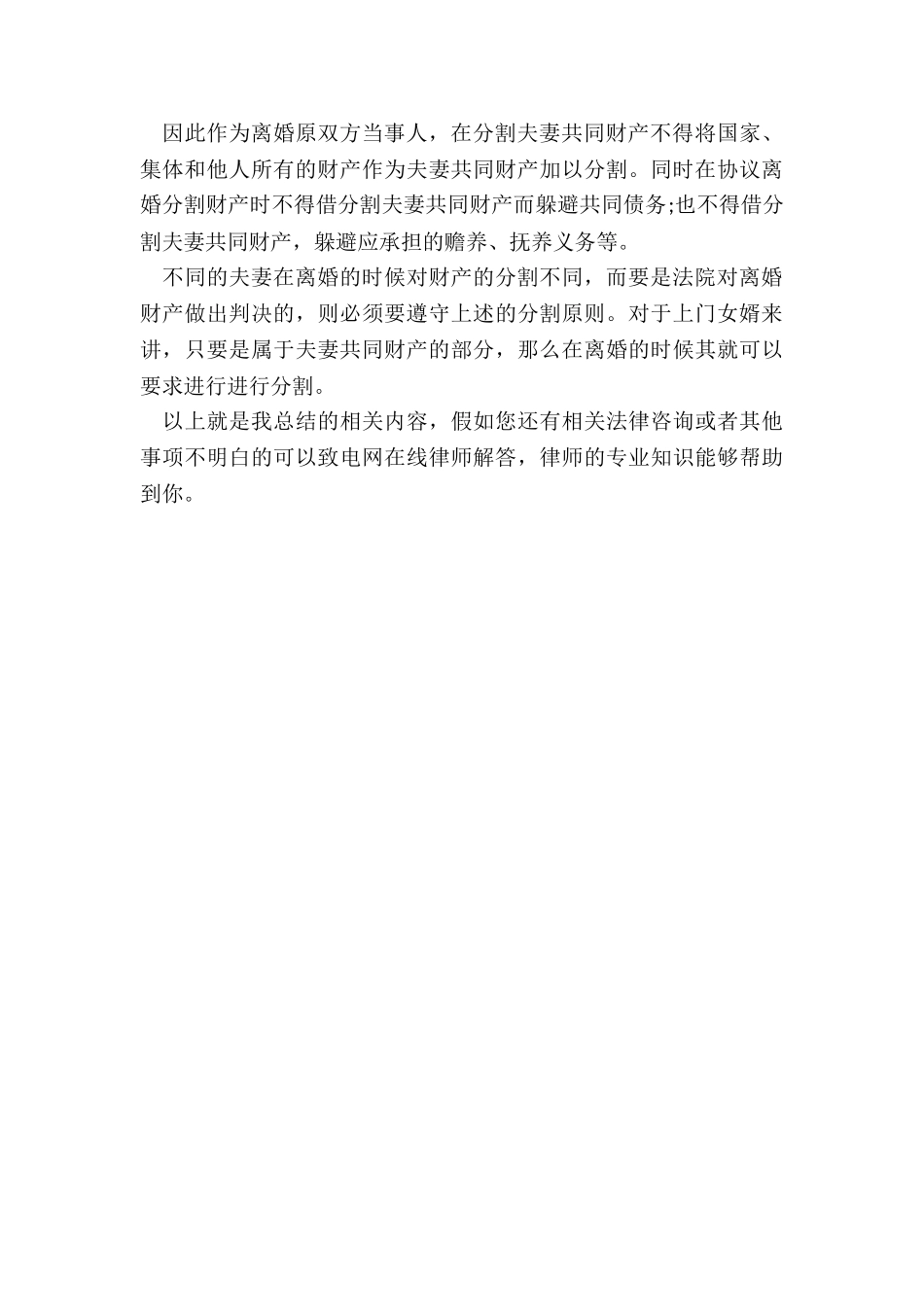 因此作为离婚原双方当事人，在分割夫妻共同财产不得将国家、集体和他人所有的财产作为夫妻共同财产加以分割。同时在协议离婚分割财产时不得借分割夫妻共同财产而躲避共同债务;也不得借分割夫妻共同财产，躲避应承担的赡养、抚养义务等。

不同的夫妻在离婚的时候对财产的分割不同，而要是法院对离婚财产做出判决的，则必须要遵守上述的分割原则。对于上门女婿来讲，只要是属于夫妻共同财产的部分，那么在离婚的时候其就可以要求进行进行分割。

以上就是我总结的相关内容，假如您还有相关法律咨询或者其他事项不明白的可以致电网在线律师解答，律师的专业知识能够帮助到你。